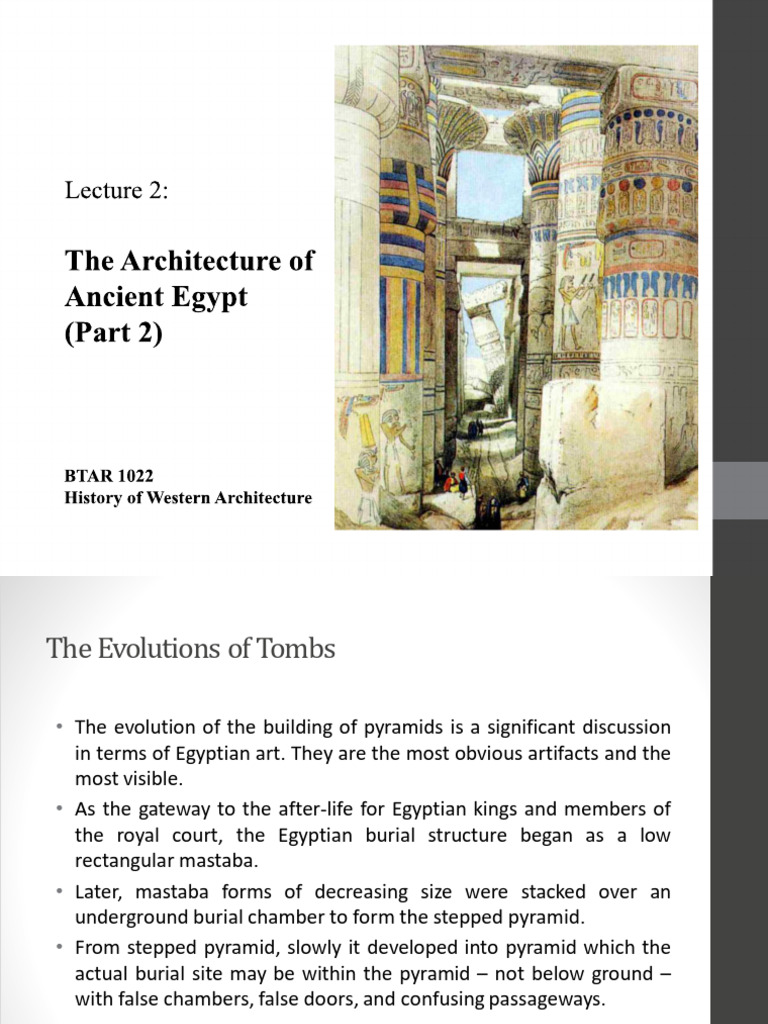 Lecture 2:

The Architecture of Ancient Egypt (Part 2)

BTAR 1022
History of Western Architecture

The Evolutions of Tombs

• The evolution of the building of pyramids is a significant discussion in terms of Egyptian art. They are the most obvious artifacts and the most visible.

• As the gateway to the after-life for Egyptian kings and members of the royal court, the Egyptian burial structure began as a low rectangular mastaba.

• Later, mastaba forms of decreasing size were stacked over an underground burial chamber to form the stepped pyramid.

• From stepped pyramid, slowly it developed into pyramid which the actual burial site may be within the pyramid – not below ground – with false chambers, false doors, and confusing passageways.